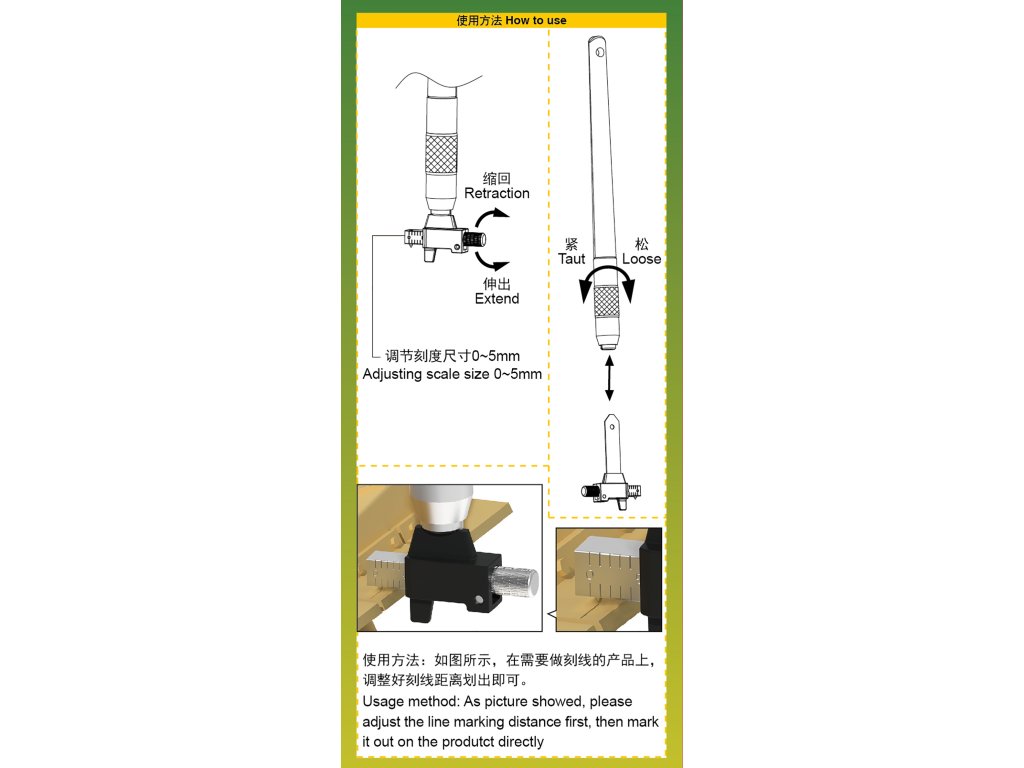 使用方法 How to use

缩回
Retraction

伸出
Extend

调节刻度尺寸0~5mm
Adjusting scale size 0~5mm

紧
Taut

松
Loose

使用方法：如图所示，在需要做刻线的产品上，调整好刻线距离划出即可。
Usage method: As picture showed, please adjust the line marking distance first, then mark it out on the produtct directly